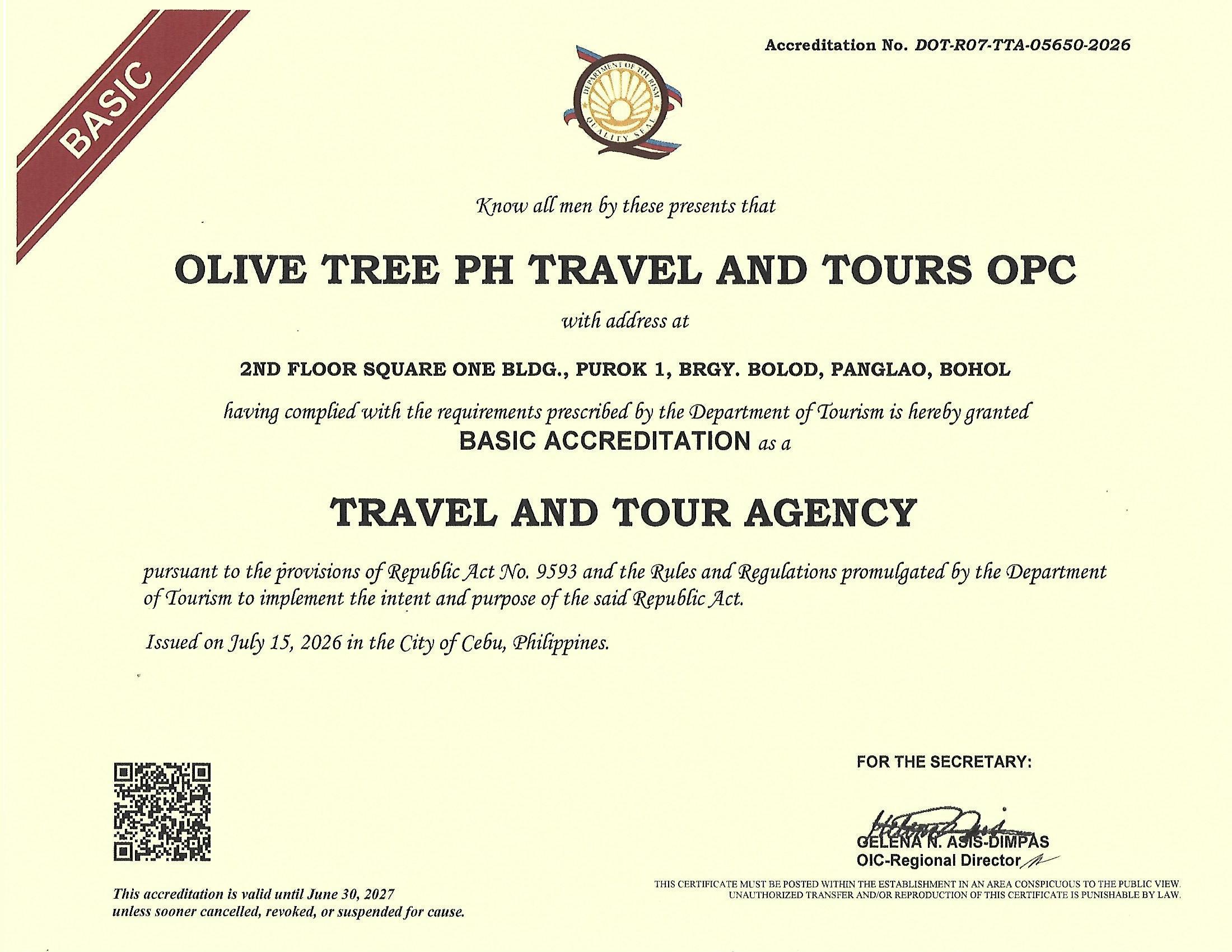 BASIC

Accreditation No. DOT-R07-TTA-05650-2026

DEPARTMENT OF TOURISM QUALITY SEAL

Know all men by these presents that

OLIVE TREE PH TRAVEL AND TOURS OPC

with address at

2ND FLOOR SQUARE ONE BLDG., PUROK 1, BRGY. BOLOD, PANGLAO, BOHOL

having complied with the requirements prescribed by the Department of Tourism is hereby granted BASIC ACCREDITATION as a

TRAVEL AND TOUR AGENCY

pursuant to the provisions of Republic Act No. 9593 and the Rules and Regulations promulgated by the Department of Tourism to implement the intent and purpose of the said Republic Act.

Issued on July 15, 2026 in the City of Cebu, Philippines.

FOR THE SECRETARY:

GELENA N. ASIS-DIMPAS
OIC-Regional Director

This accreditation is valid until June 30, 2027 unless sooner cancelled, revoked, or suspended for cause.

THIS CERTIFICATE MUST BE POSTED WITHIN THE ESTABLISHMENT IN AN AREA CONSPICUOUS TO THE PUBLIC VIEW. UNAUTHORIZED TRANSFER AND/OR REPRODUCTION OF THIS CERTIFICATE IS PUNISHABLE BY LAW.